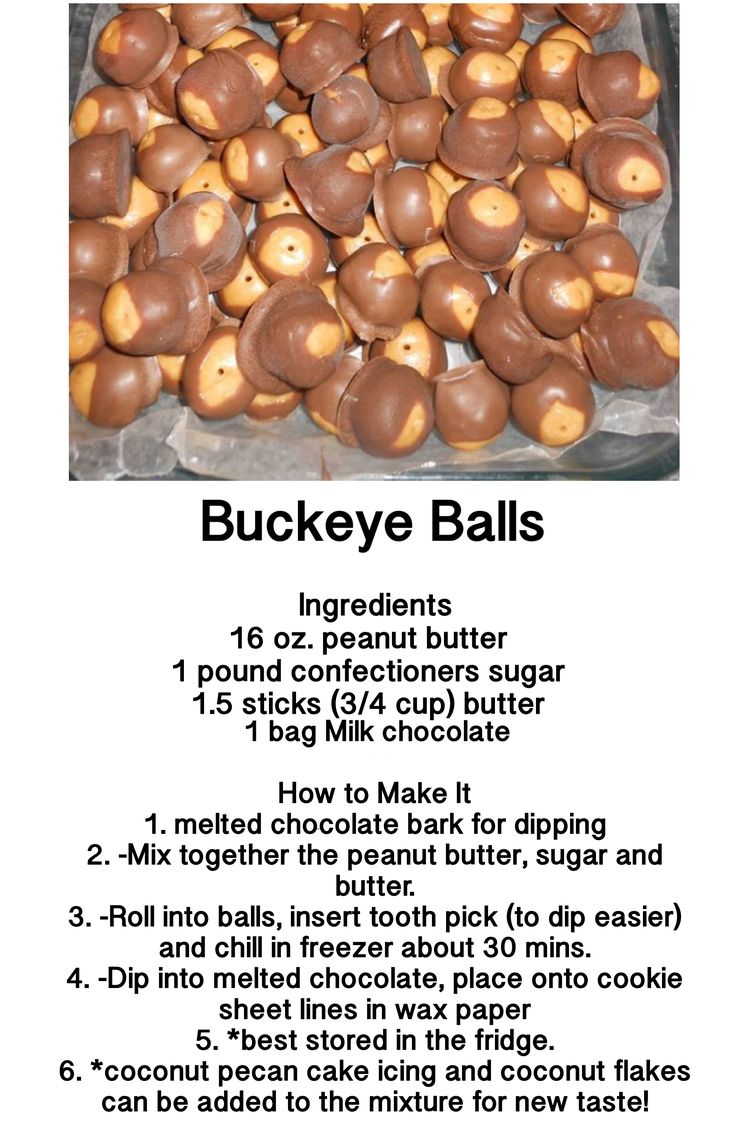 Buckeye Balls

Ingredients
16 oz. peanut butter
1 pound confectioners sugar
1.5 sticks (3/4 cup) butter
1 bag Milk chocolate

How to Make It
1. melted chocolate bark for dipping
2. -Mix together the peanut butter, sugar and butter.
3. -Roll into balls, insert tooth pick (to dip easier) and chill in freezer about 30 mins.
4. -Dip into melted chocolate, place onto cookie sheet lines in wax paper
5. *best stored in the fridge.
6. *coconut pecan cake icing and coconut flakes can be added to the mixture for new taste!